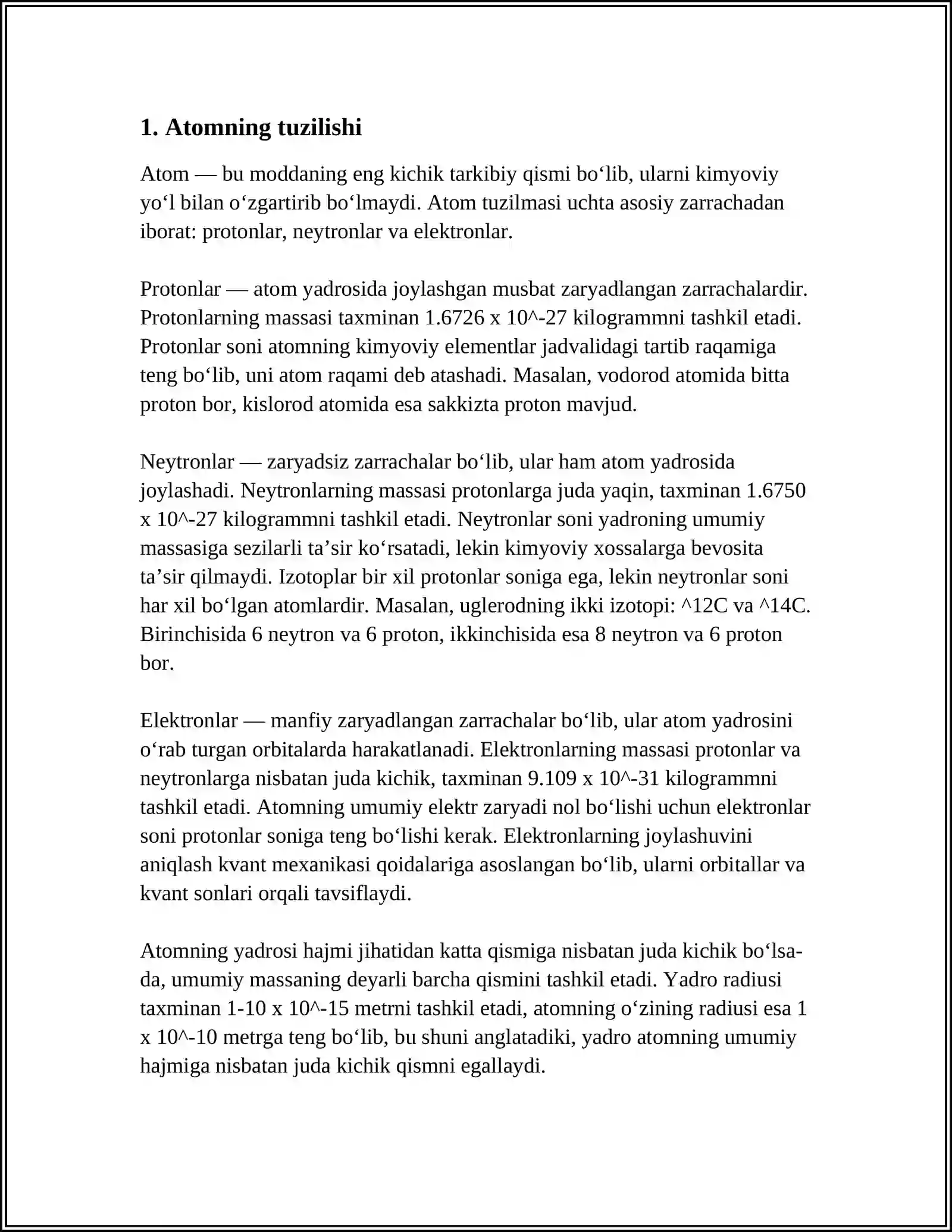 1. Atomning tuzilishi

Atom — bu moddaning eng kichik tarkibiy qismi bo'lib, ularni kimyoviy yo'l bilan o'zgartirib bo'lmaydi. Atom tuzilmasi uchta asosiy zarrachadan iborat: protonlar, neytronlar va elektronlar.

Protonlar — atom yadrosida joylashgan musbat zaryadlangan zarrachalardir. Protonlarning massasi taxminan 1.6726 x 10^-27 kilogrammni tashkil etadi. Protonlar soni atomning kimyoviy elementlar jadvalidagi tartib raqamiga teng bo'lib, uni atom raqami deb atashadi. Masalan, vodorod atomida bitta proton bor, kislorod atomida esa sakkizta proton mavjud.

Neytronlar — zaryadsiz zarrachalar bo'lib, ular ham atom yadrosida joylashadi. Neytronlarning massasi protonlarga juda yaqin, taxminan 1.6750 x 10^-27 kilogrammni tashkil etadi. Neytronlar soni yadroning umumiy massasiga sezilarli ta'sir ko'rsatadi, lekin kimyoviy xossalarga bevosita ta'sir qilmaydi. Izotoplar bir xil protonlar soniga ega, lekin neytronlar soni har xil bo'lgan atomlardir. Masalan, uglerodning ikki izotopi: ^12C va ^14C. Birinchisida 6 neytron va 6 proton, ikkinchisida esa 8 neytron va 6 proton bor.

Elektronlar — manfiy zaryadlangan zarrachalar bo'lib, ular atom yadrosini o'rab turgan orbitalarda harakatlanadi. Elektronlarning massasi protonlar va neytronlarga nisbatan juda kichik, taxminan 9.109 x 10^-31 kilogrammni tashkil etadi. Atomning umumiy elektr zaryadi nol bo'lishi uchun elektronlar soni protonlar soniga teng bo'lishi kerak. Elektronlarning joylashuvini aniqlash kvant mexanikasi qoidalariga asoslangan bo'lib, ularni orbitallar va kvant sonlari orqali tavsiflaydi.

Atomning yadrosi hajmi jihatidan katta qismiga nisbatan juda kichik bo'lsa-da, umumiy massaning deyarli barcha qismini tashkil etadi. Yadro radiusi taxminan 1-10 x 10^-15 metrni tashkil etadi, atomning o'zining radiusi esa 1 x 10^-10 metrga teng bo'lib, bu shuni anglatadiki, yadro atomning umumiy hajmiga nisbatan juda kichik qismni egallaydi.